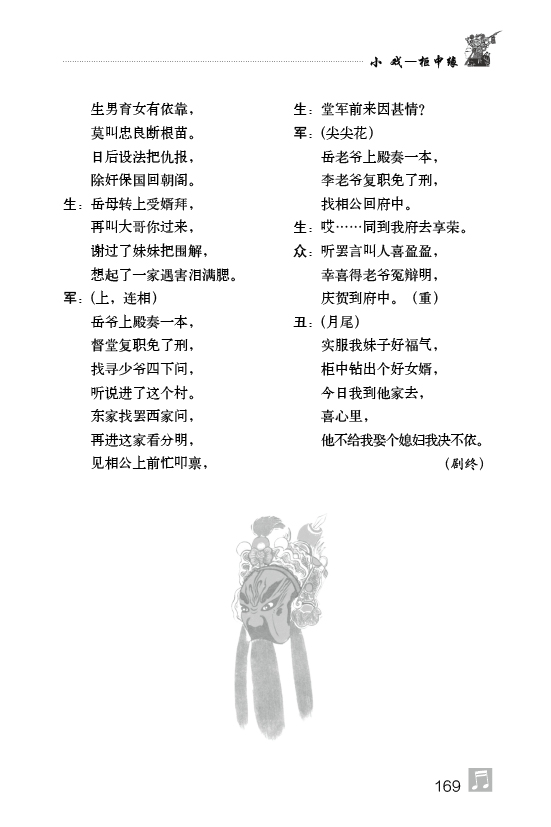 小 戏—柜中缘

生男育女有依靠，
莫叫忠良断根苗。
日后设法把仇报，
除奸保国回朝阁。
生：岳母转上受婿拜，
再叫大哥你过来，
谢过了妹妹把围解，
想起了一家遇害泪满腮。
军：(上，连相)
岳爷上殿奏一本，
督堂复职免了刑，
找寻少爷四下问，
听说进了这个村。
东家找罢西家问，
再进这家看分明，
见相公上前忙叩禀，

生：堂军前来因甚情？
军：(尖尖花)
岳老爷上殿奏一本，
李老爷复职免了刑，
找相公回府中。
生：哎……同到我府去享荣。
众：听罢言叫人喜盈盈，
幸喜得老爷冤辩明，
庆贺到府中。（重）
丑：(月尾)
实服我妹子好福气，
柜中钻出个好女婿，
今日我到他家去，
喜心里，
他不给我娶个媳妇我决不依。
（剧终）

169